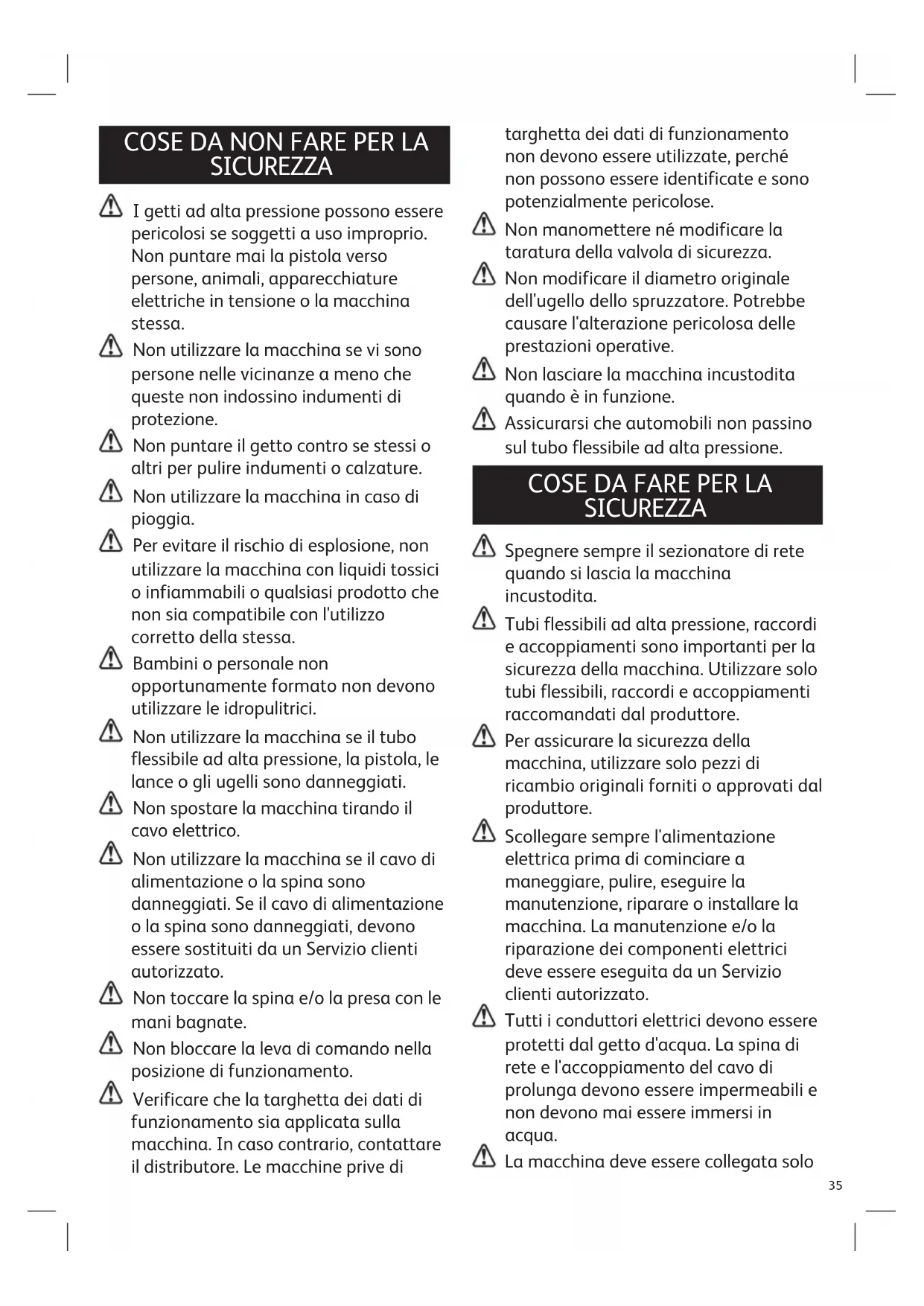 COSE DA NON FARE PER LA SICUREZZA

I getti ad alta pressione possono essere pericolosi se soggetti a uso improprio. Non puntare mai la pistola verso persone, animali, apparecchiature elettriche in tensione o la macchina stessa.

Non utilizzare la macchina se vi sono persone nelle vicinanze a meno che queste non indossino indumenti di protezione.

Non puntare il getto contro se stessi o altri per pulire indumenti o calzature.

Non utilizzare la macchina in caso di pioggia.

Per evitare il rischio di esplosione, non utilizzare la macchina con liquidi tossici o infiammabili o qualsiasi prodotto che non sia compatibile con l'utilizzo corretto della stessa.

Bambini o personale non opportunamente formato non devono utilizzare le idropulitrici.

Non utilizzare la macchina se il tubo flessibile ad alta pressione, la pistola, le lance o gli ugelli sono danneggiati.

Non spostare la macchina tirando il cavo elettrico.

Non utilizzare la macchina se il cavo di alimentazione o la spina sono danneggiati. Se il cavo di alimentazione o la spina sono danneggiati, devono essere sostituiti da un Servizio clienti autorizzato.

Non toccare la spina e/o la presa con le mani bagnate.

Non bloccare la leva di comando nella posizione di funzionamento.

Verificare che la targhetta dei dati di funzionamento sia applicata sulla macchina. In caso contrario, contattare il distributore. Le macchine prive di targhetta dei dati di funzionamento non devono essere utilizzate, perché non possono essere identificate e sono potenzialmente pericolose.

Non manomettere né modificare la taratura della valvola di sicurezza.

Non modificare il diametro originale dell'ugello dello spruzzatore. Potrebbe causare l'alterazione pericolosa delle prestazioni operative.

Non lasciare la macchina incustodita quando è in funzione.

Assicurarsi che automobili non passino sul tubo flessibile ad alta pressione.

COSE DA FARE PER LA SICUREZZA

Spegnere sempre il sezionatore di rete quando si lascia la macchina incustodita.

Tubi flessibili ad alta pressione, raccordi e accoppiamenti sono importanti per la sicurezza della macchina. Utilizzare solo tubi flessibili, raccordi e accoppiamenti raccomandati dal produttore.

Per assicurare la sicurezza della macchina, utilizzare solo pezzi di ricambio originali forniti o approvati dal produttore.

Scollegare sempre l'alimentazione elettrica prima di cominciare a maneggiare, pulire, eseguire la manutenzione, riparare o installare la macchina. La manutenzione e/o la riparazione dei componenti elettrici deve essere eseguita da un Servizio clienti autorizzato.

Tutti i conduttori elettrici devono essere protetti dal getto d'acqua. La spina di rete e l'accoppiamento del cavo di prolunga devono essere impermeabili e non devono mai essere immersi in acqua.

La macchina deve essere collegata solo

35